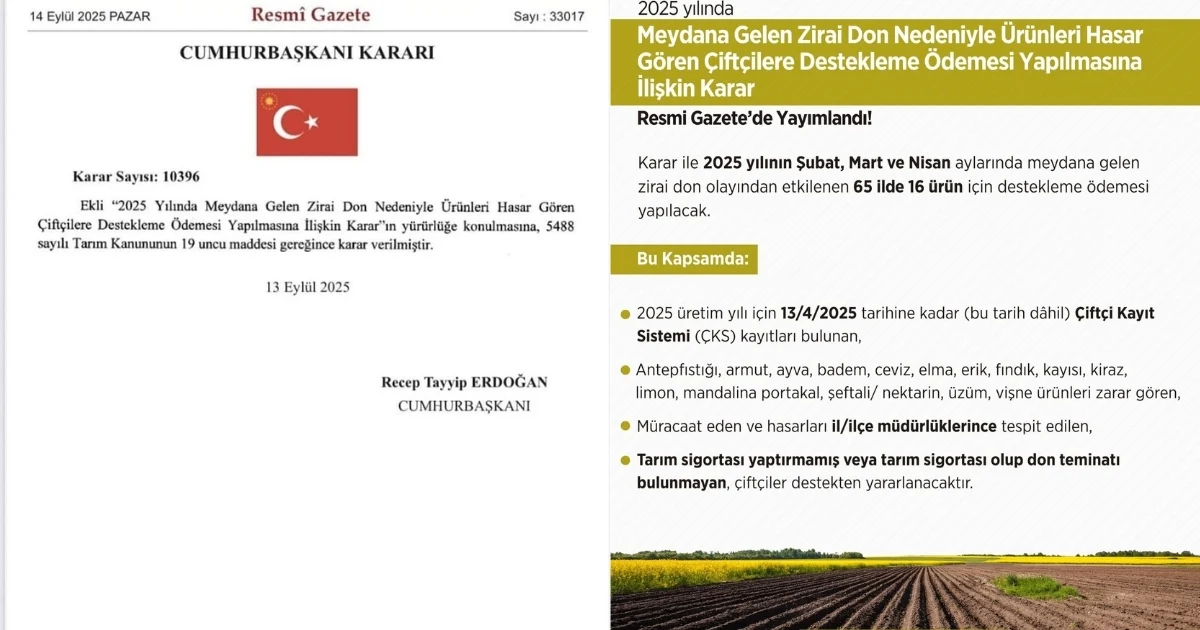 14 Eylül 2025 PAZAR

Resmî Gazete

Sayı : 33017

CUMHURBAŞKANI KARARI

Karar Sayısı: 10396

Ekli "2025 Yılında Meydana Gelen Zirai Don Nedeniyle Ürünleri Hasar Gören Çiftçilere Destekleme Ödemesi Yapılmasına İlişkin Karar"ın yürürlüğe konulmasına, 5488 sayılı Tarım Kanununun 19 uncu maddesi gereğince karar verilmiştir.

13 Eylül 2025

Recep Tayyip ERDOĞAN
CUMHURBAŞKANI

2025 yılında

Meydana Gelen Zirai Don Nedeniyle Ürünleri Hasar Gören Çiftçilere Destekleme Ödemesi Yapılmasına İlişkin Karar

Resmi Gazete'de Yayımlandı!

Karar ile 2025 yılının Şubat, Mart ve Nisan aylarında meydana gelen zirai don olayından etkilenen 65 ilde 16 ürün için destekleme ödemesi yapılacak.

Bu Kapsamda:

• 2025 üretim yılı için 13/4/2025 tarihine kadar (bu tarih dâhil) Çiftçi Kayıt Sistemi (ÇKS) kayıtları bulunan,

• Antepfıstığı, armut, ayva, badem, ceviz, elma, erik, fındık, kayısı, kiraz, limon, mandalina portakal, şeftali/ nektarin, üzüm, vişne ürünleri zarar gören,

• Müracaat eden ve hasarları il/ilçe müdürlüklerince tespit edilen,

• Tarım sigortası yaptırmamış veya tarım sigortası olup don teminatı bulunmayan, çiftçiler destekten yararlanacaktır.